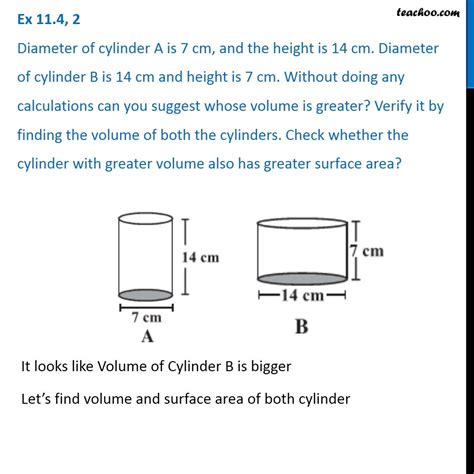 Ex 11.4, 2

teachoo.com

Diameter of cylinder A is 7 cm, and the height is 14 cm. Diameter of cylinder B is 14 cm and height is 7 cm. Without doing any calculations can you suggest whose volume is greater? Verify it by finding the volume of both the cylinders. Check whether the cylinder with greater volume also has greater surface area?

14 cm

7 cm

A

7 cm

14 cm

B

It looks like Volume of Cylinder B is bigger

Let's find volume and surface area of both cylinder